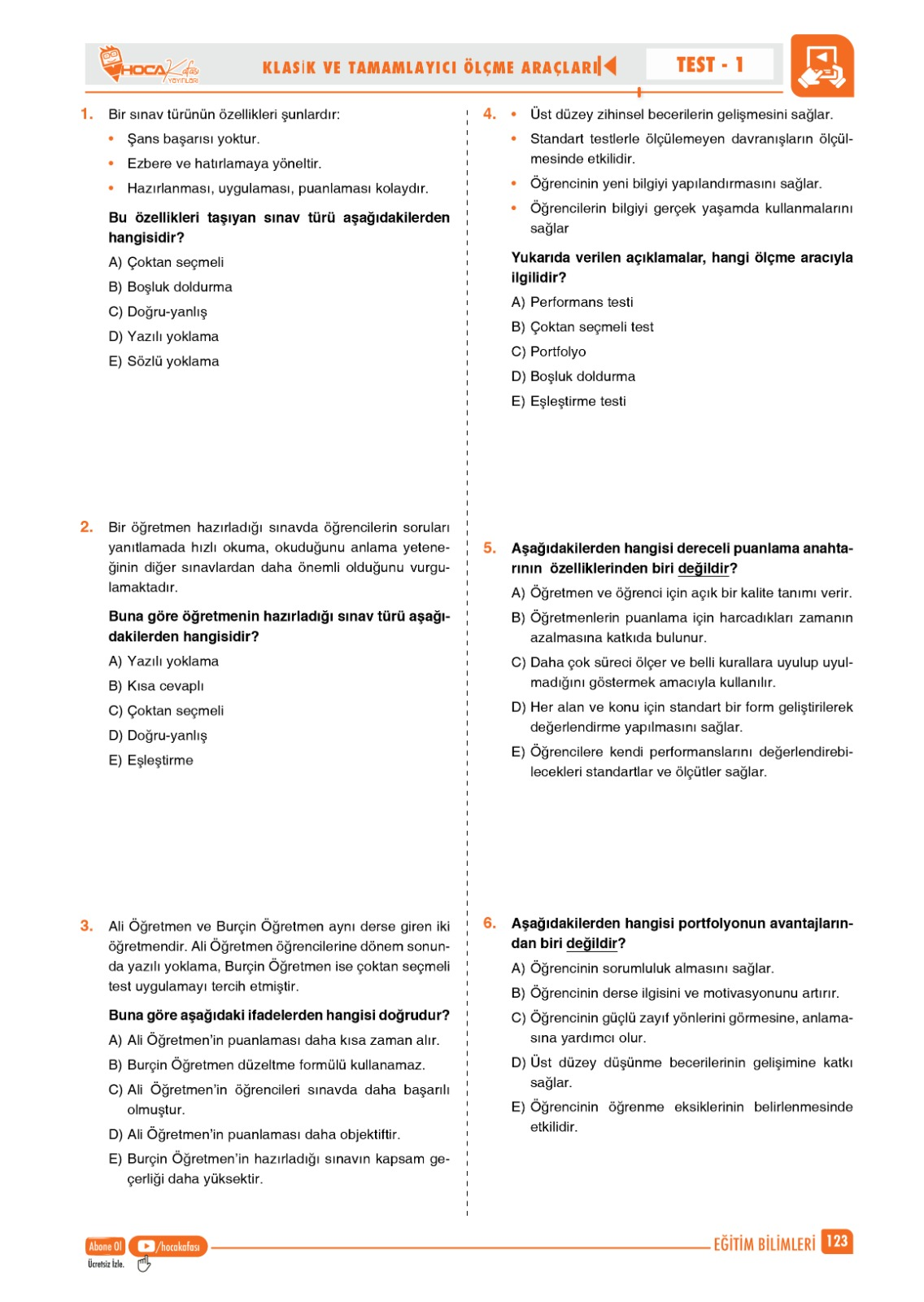 HOCA Kafası YAYINLARI

KLASİK VE TAMAMLAYICI ÖLÇME ARAÇLARI

TEST - 1

1. Bir sınav türünün özellikleri şunlardır:

• Şans başarısı yoktur.
• Ezbere ve hatırlamaya yöneltir.
• Hazırlanması, uygulaması, puanlaması kolaydır.

Bu özellikleri taşıyan sınav türü aşağıdakilerden hangisidir?

A) Çoktan seçmeli
B) Boşluk doldurma
C) Doğru-yanlış
D) Yazılı yoklama
E) Sözlü yoklama

2. Bir öğretmen hazırladığı sınavda öğrencilerin soruları yanıtlamada hızlı okuma, okuduğunu anlama yeteneğinin diğer sınavlardan daha önemli olduğunu vurgulamaktadır.

Buna göre öğretmenin hazırladığı sınav türü aşağıdakilerden hangisidir?

A) Yazılı yoklama
B) Kısa cevaplı
C) Çoktan seçmeli
D) Doğru-yanlış
E) Eşleştirme

3. Ali Öğretmen ve Burçin Öğretmen aynı derse giren iki öğretmendir. Ali Öğretmen öğrencilerine dönem sonunda yazılı yoklama, Burçin Öğretmen ise çoktan seçmeli test uygulamayı tercih etmiştir.

Buna göre aşağıdaki ifadelerden hangisi doğrudur?

A) Ali Öğretmen'in puanlaması daha kısa zaman alır.
B) Burçin Öğretmen düzeltme formülü kullanamaz.
C) Ali Öğretmen'in öğrencileri sınavda daha başarılı olmuştur.
D) Ali Öğretmen'in puanlaması daha objektiftir.
E) Burçin Öğretmen'in hazırladığı sınavın kapsam geçerliği daha yüksektir.

4. • Üst düzey zihinsel becerilerin gelişmesini sağlar.
• Standart testlerle ölçülemeyen davranışların ölçülmesinde etkilidir.
• Öğrencinin yeni bilgiyi yapılandırmasını sağlar.
• Öğrencilerin bilgiyi gerçek yaşamda kullanmalarını sağlar

Yukarıda verilen açıklamalar, hangi ölçme aracıyla ilgilidir?

A) Performans testi
B) Çoktan seçmeli test
C) Portfolyo
D) Boşluk doldurma
E) Eşleştirme testi

5. Aşağıdakilerden hangisi dereceli puanlama anahtarının özelliklerinden biri değildir?

A) Öğretmen ve öğrenci için açık bir kalite tanımı verir.
B) Öğretmenlerin puanlama için harcadıkları zamanın azalmasına katkıda bulunur.
C) Daha çok süreci ölçer ve belli kurallara uyulup uyulmadığını göstermek amacıyla kullanılır.
D) Her alan ve konu için standart bir form geliştirilerek değerlendirme yapılmasını sağlar.
E) Öğrencilere kendi performanslarını değerlendirebilecekleri standartlar ve ölçütler sağlar.

6. Aşağıdakilerden hangisi portfolyonun avantajlarından biri değildir?

A) Öğrencinin sorumluluk almasını sağlar.
B) Öğrencinin derse ilgisini ve motivasyonunu artırır.
C) Öğrencinin güçlü zayıf yönlerini görmesine, anlamasına yardımcı olur.
D) Üst düzey düşünme becerilerinin gelişimine katkı sağlar.
E) Öğrencinin öğrenme eksiklerinin belirlenmesinde etkilidir.

Abone Ol /hocakafası Ücretsiz İzle.

EĞİTİM BİLİMLERİ 123